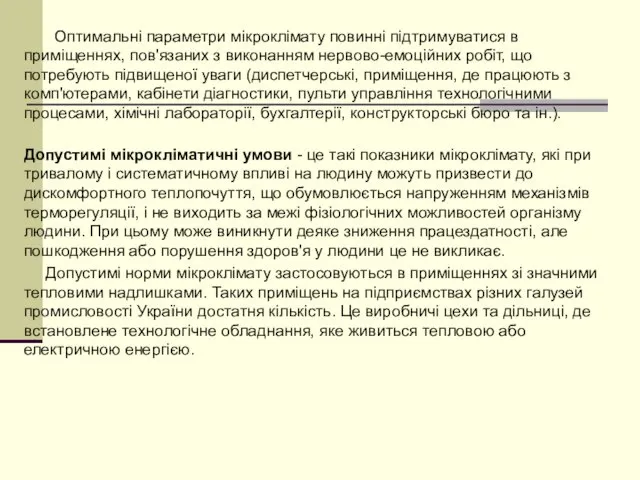 Оптимальні параметри мікроклімату повинні підтримуватися в приміщеннях, пов'язаних з виконанням нервово-емоційних робіт, що потребують підвищеної уваги (диспетчерські, приміщення, де працюють з комп'ютерами, кабінети діагностики, пульти управління технологічними процесами, хімічні лабораторії, бухгалтерії, конструкторські бюро та ін.).

Допустимі мікрокліматичні умови - це такі показники мікроклімату, які при тривалому і систематичному впливі на людину можуть призвести до дискомфортного теплопочуття, що обумовлюється напруженням механізмів терморегуляції, і не виходить за межі фізіологічних можливостей організму людини. При цьому може виникнути деяке зниження працездатності, але пошкодження або порушення здоров'я у людини це не викликає.

Допустимі норми мікроклімату застосовуються в приміщеннях зі значними тепловими надлишками. Таких приміщень на підприємствах різних галузей промисловості України достатня кількість. Це виробничі цехи та дільниці, де встановлене технологічне обладнання, яке живиться тепловою або електричною енергією.